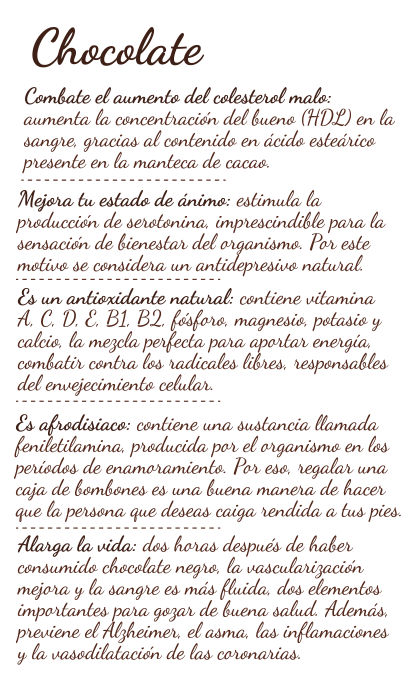 Chocolate

Combate el aumento del colesterol malo: aumenta la concentración del bueno (HDL) en la sangre, gracias al contenido en ácido esteárico presente en la manteca de cacao.

Mejora tu estado de ánimo: estimula la producción de serotonina, imprescindible para la sensación de bienestar del organismo. Por este motivo se considera un antidepresivo natural.

Es un antioxidante natural: contiene vitamina A, C, D, E, B1, B2, fósforo, magnesio, potasio y calcio, la mezcla perfecta para aportar energía, combatir contra los radicales libres, responsables del envejecimiento celular.

Es afrodisiaco: contiene una sustancia llamada feniletilamina, producida por el organismo en los períodos de enamoramiento. Por eso, regalar una caja de bombones es una buena manera de hacer que la persona que deseas caiga rendida a tus pies.

Alarga la vida: dos horas después de haber consumido chocolate negro, la vascularización mejora y la sangre es más fluida, dos elementos importantes para gozar de buena salud. Además, previene el Alzheimer, el asma, las inflamaciones y la vasodilatación de las coronarias.